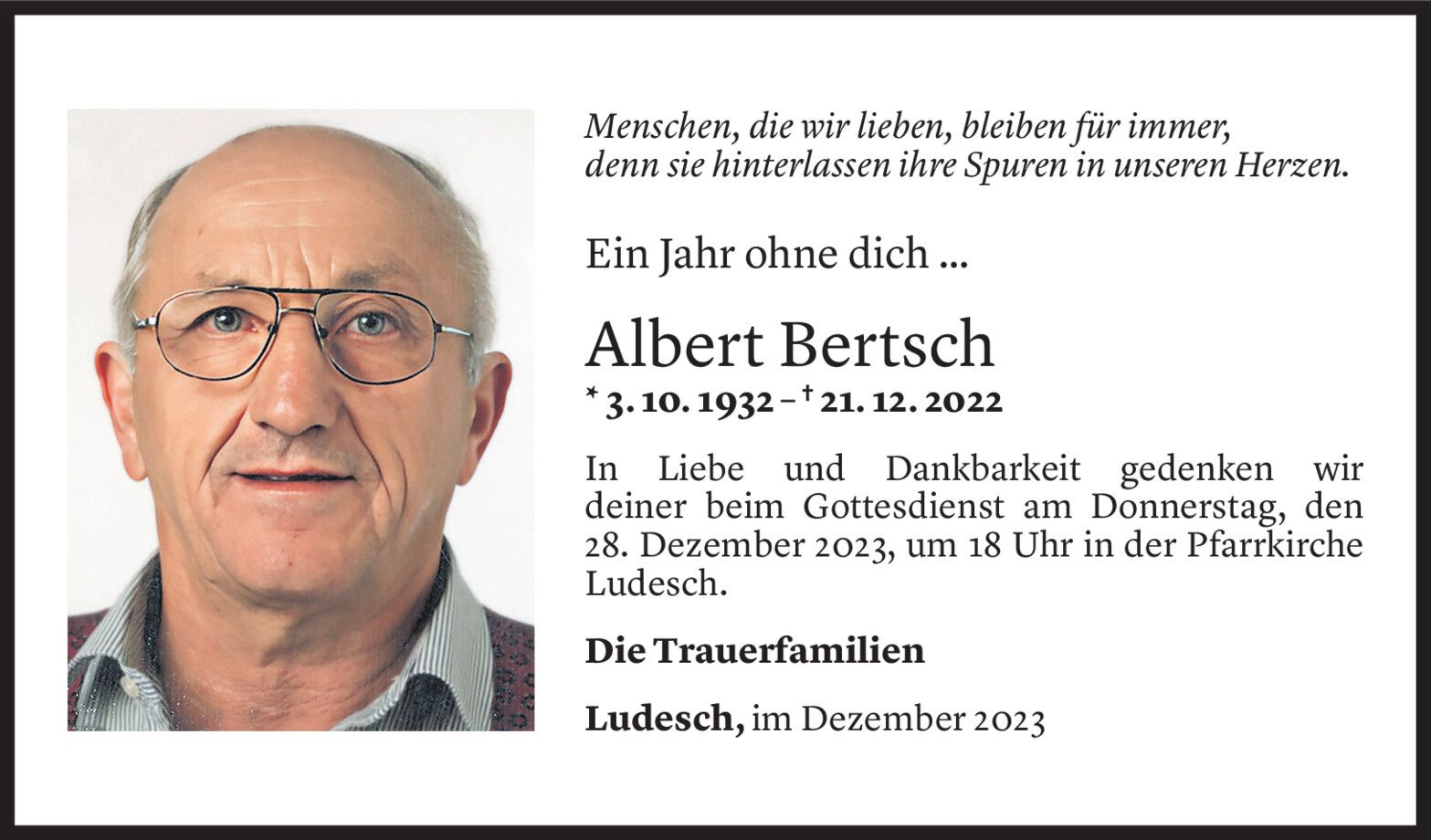 Menschen, die wir lieben, bleiben für immer,
denn sie hinterlassen ihre Spuren in unseren Herzen.

Ein Jahr ohne dich ...

Albert Bertsch

* 3. 10. 1932 – † 21. 12. 2022

In Liebe und Dankbarkeit gedenken wir deiner beim Gottesdienst am Donnerstag, den 28. Dezember 2023, um 18 Uhr in der Pfarrkirche Ludesch.

Die Trauerfamilien

Ludesch, im Dezember 2023